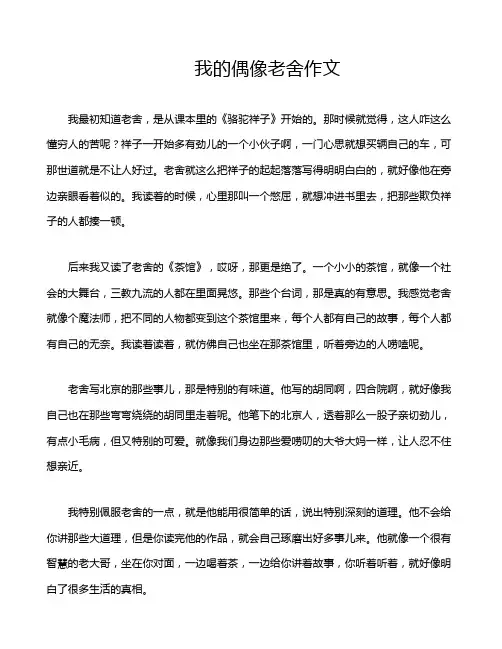 我的偶像老舍作文

我最初知道老舍，是从课本里的《骆驼祥子》开始的。那时候就觉得，这人咋这么懂穷人的苦呢？祥子一开始多有劲儿的一个小伙子啊，一门心思就想买辆自己的车，可那世道就是不让人好过。老舍就这么把祥子的起起落落写得明明白白的，就好像他在旁边亲眼看着似的。我读着的时候，心里那叫一个憋屈，就想冲进书里去，把那些欺负祥子的人都揍一顿。

后来我又读了老舍的《茶馆》，哎呀，那更是绝了。一个小小的茶馆，就像一个社会的大舞台，三教九流的人都在里面晃悠。那些个台词，那是真的有意思。我感觉老舍就像个魔法师，把不同的人物都变到这个茶馆里来，每个人都有自己的故事，每个人都有自己的无奈。我读着读着，就仿佛自己也坐在那茶馆里，听着旁边的人唠嗑呢。

老舍写北京的那些事儿，那是特别的有味道。他写的胡同啊，四合院啊，就好像我自己也在那些弯弯绕绕的胡同里走着呢。他笔下的北京人，透着那么一股子亲切劲儿，有点小毛病，但又特别的可爱。就像我们身边那些爱唠叨的大爷大妈一样，让人忍不住想亲近。

我特别佩服老舍的一点，就是他能用很简单的话，说出特别深刻的道理。他不会给你讲那些大道理，但是你读完他的作品，就会自己琢磨出好多事儿来。他就像一个很有智慧的老大哥，坐在你对面，一边喝着茶，一边给你讲着故事，你听着听着，就好像明白了很多生活的真相。